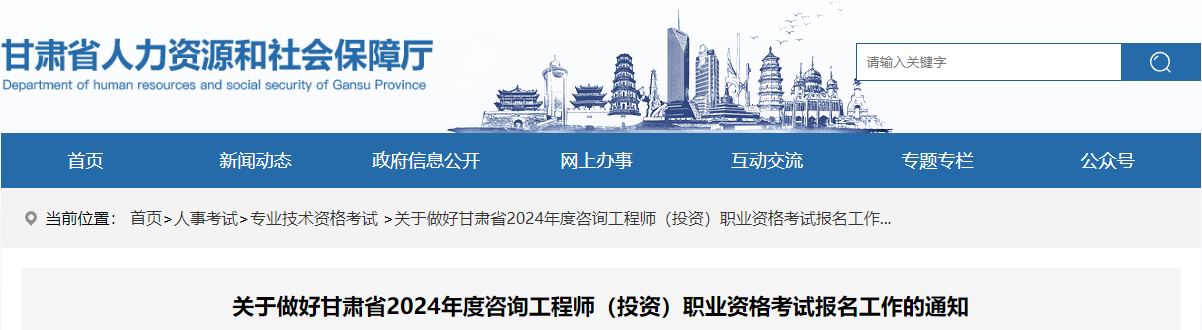 甘肃省人力资源和社会保障厅
Department of human resources and social security of Gansu Province

请输入关键字

首页 新闻动态 政府信息公开 网上办事 互动交流 专题专栏 公众号

当前位置： 首页>人事考试>专业技术资格考试 >关于做好甘肃省2024年度咨询工程师（投资）职业资格考试报名工作...

关于做好甘肃省2024年度咨询工程师（投资）职业资格考试报名工作的通知